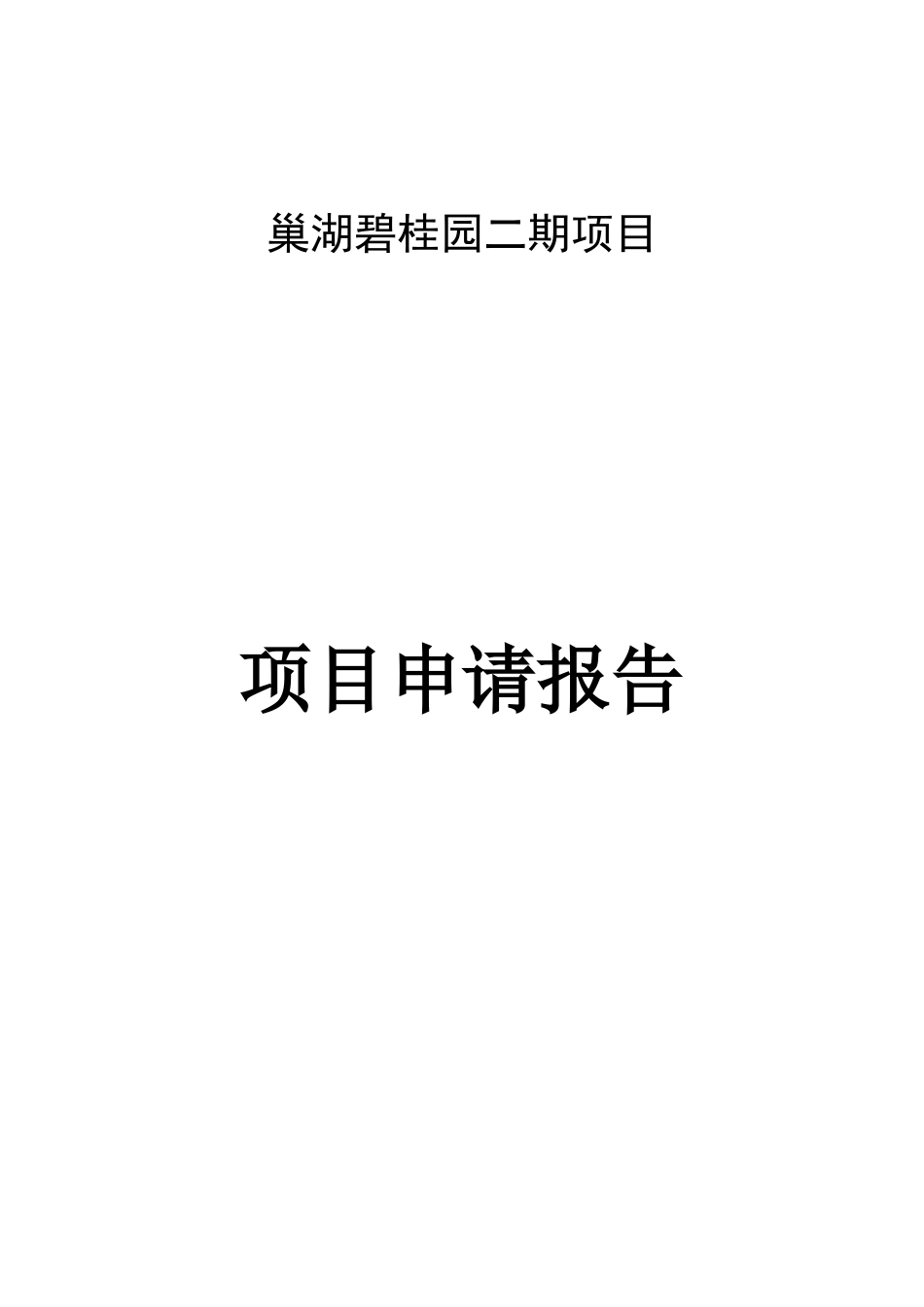 巢湖碧桂园二期项目

项目申请报告